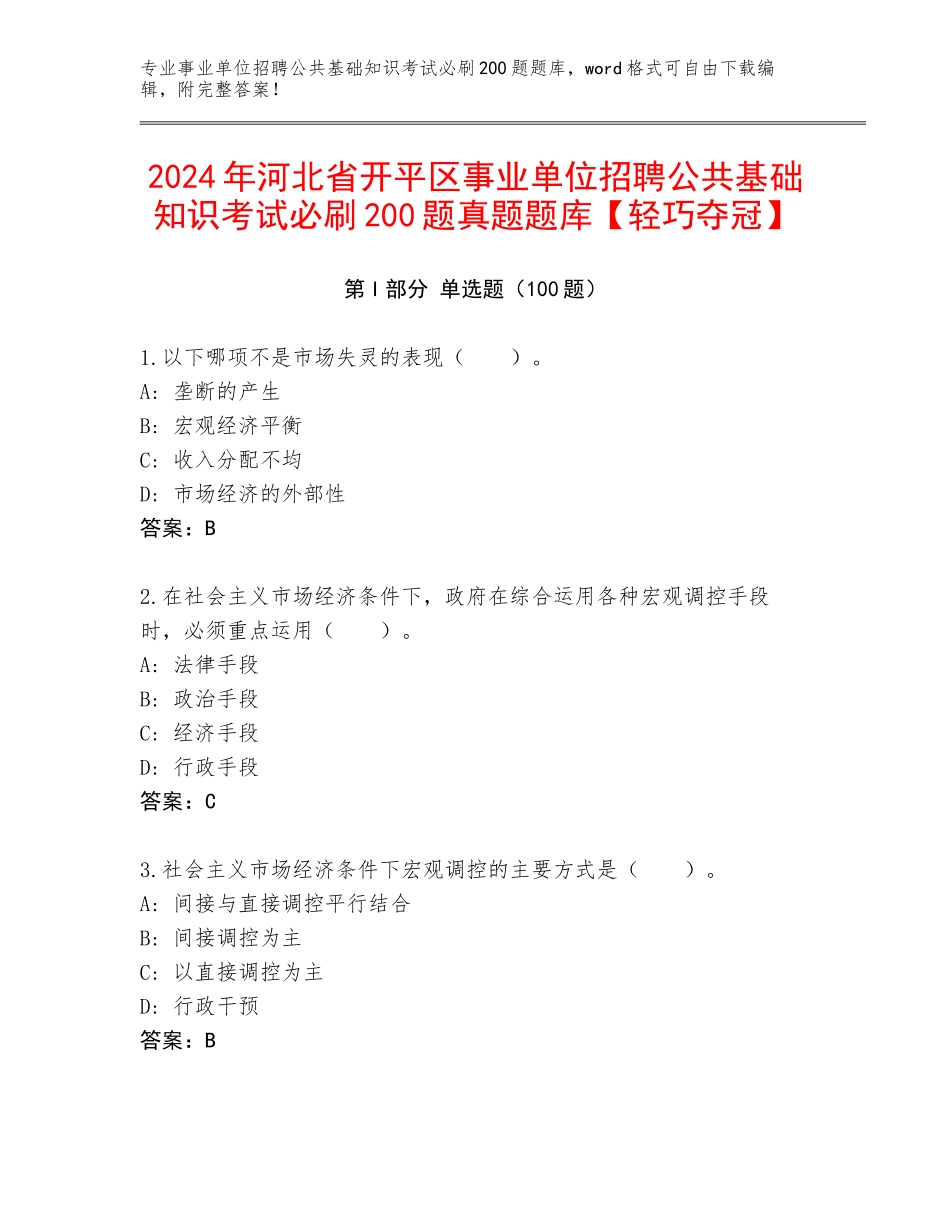 专业事业单位招聘公共基础知识考试必刷200题题库，word格式可自由下载编辑，附完整答案！

2024年河北省开平区事业单位招聘公共基础知识考试必刷200题真题题库【轻巧夺冠】

第I部分 单选题（100题）

1.以下哪项不是市场失灵的表现（　　）。
A：垄断的产生
B：宏观经济平衡
C：收入分配不均
D：市场经济的外部性
答案：B

2.在社会主义市场经济条件下，政府在综合运用各种宏观调控手段时，必须重点运用（　　）。
A：法律手段
B：政治手段
C：经济手段
D：行政手段
答案：C

3.社会主义市场经济条件下宏观调控的主要方式是（　　）。
A：间接与直接调控平行结合
B：间接调控为主
C：以直接调控为主
D：行政干预
答案：B